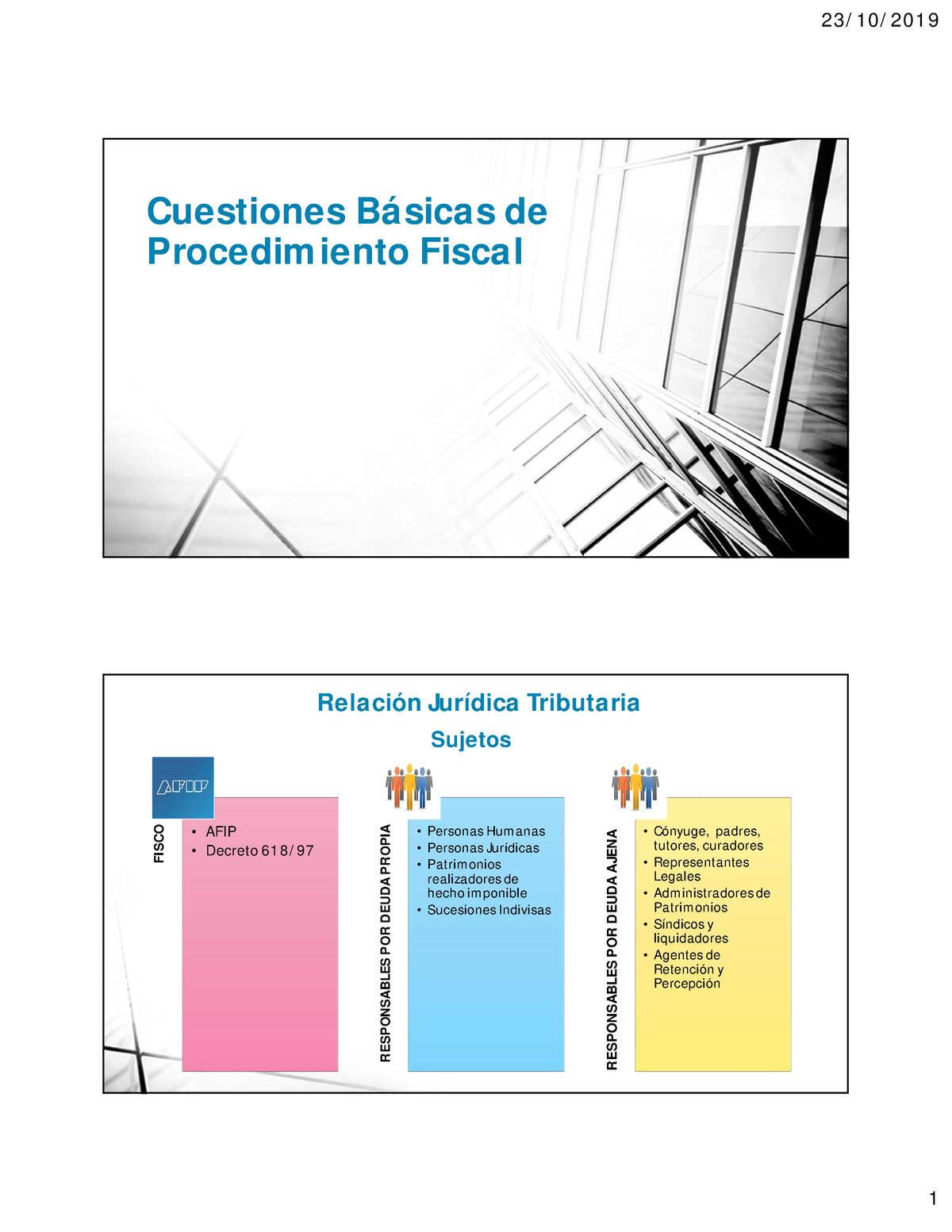 23/10/2019

Cuestiones Básicas de Procedimiento Fiscal

Relación Jurídica Tributaria

Sujetos

AFIP

FISCO

• AFIP
• Decreto 618/97

RESPONSABLES POR DEUDA PROPIA

• Personas Humanas
• Personas Jurídicas
• Patrimonios realizadores de hecho imponible
• Sucesiones Indivisas

RESPONSABLES POR DEUDA AJENA

• Cónyuge, padres, tutores, curadores
• Representantes Legales
• Administradores de Patrimonios
• Síndicos y liquidadores
• Agentes de Retención y Percepción

1